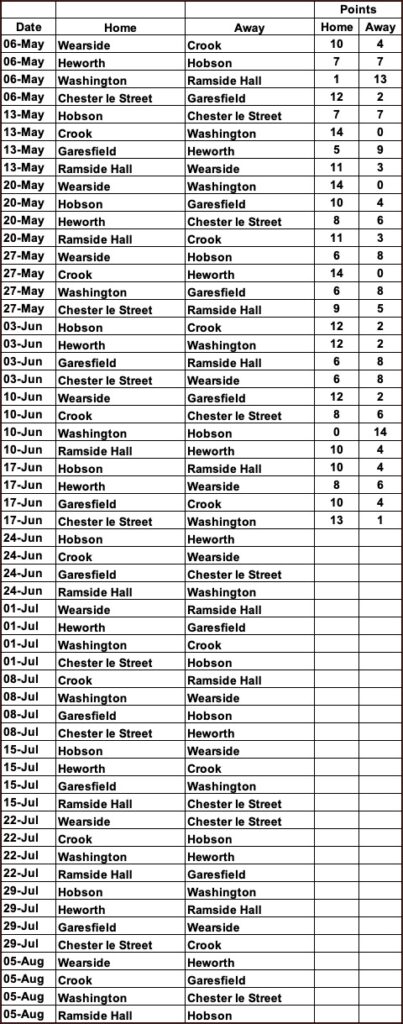 | Date | Home | Away | Points Home | Points Away |
|---|---|---|---|---|
| 06-May | Wearside | Crook | 10 | 4 |
| 06-May | Heworth | Hobson | 7 | 7 |
| 06-May | Washington | Ramside Hall | 1 | 13 |
| 06-May | Chester le Street | Garesfield | 12 | 2 |
| 13-May | Hobson | Chester le Street | 7 | 7 |
| 13-May | Crook | Washington | 14 | 0 |
| 13-May | Garesfield | Heworth | 5 | 9 |
| 13-May | Ramside Hall | Wearside | 11 | 3 |
| 20-May | Wearside | Washington | 14 | 0 |
| 20-May | Hobson | Garesfield | 10 | 4 |
| 20-May | Heworth | Chester le Street | 8 | 6 |
| 20-May | Ramside Hall | Crook | 11 | 3 |
| 27-May | Wearside | Hobson | 6 | 8 |
| 27-May | Crook | Heworth | 14 | 0 |
| 27-May | Washington | Garesfield | 6 | 8 |
| 27-May | Chester le Street | Ramside Hall | 9 | 5 |
| 03-Jun | Hobson | Crook | 12 | 2 |
| 03-Jun | Heworth | Washington | 12 | 2 |
| 03-Jun | Garesfield | Ramside Hall | 6 | 8 |
| 03-Jun | Chester le Street | Wearside | 6 | 8 |
| 10-Jun | Wearside | Garesfield | 12 | 2 |
| 10-Jun | Crook | Chester le Street | 8 | 6 |
| 10-Jun | Washington | Hobson | 0 | 14 |
| 10-Jun | Ramside Hall | Heworth | 10 | 4 |
| 17-Jun | Hobson | Ramside Hall | 10 | 4 |
| 17-Jun | Heworth | Wearside | 8 | 6 |
| 17-Jun | Garesfield | Crook | 10 | 4 |
| 17-Jun | Chester le Street | Washington | 13 | 1 |
| 24-Jun | Hobson | Heworth | | |
| 24-Jun | Crook | Wearside | | |
| 24-Jun | Garesfield | Chester le Street | | |
| 24-Jun | Ramside Hall | Washington | | |
| 01-Jul | Wearside | Ramside Hall | | |
| 01-Jul | Heworth | Garesfield | | |
| 01-Jul | Washington | Crook | | |
| 01-Jul | Chester le Street | Hobson | | |
| 08-Jul | Crook | Ramside Hall | | |
| 08-Jul | Washington | Wearside | | |
| 08-Jul | Garesfield | Hobson | | |
| 08-Jul | Chester le Street | Heworth | | |
| 15-Jul | Hobson | Wearside | | |
| 15-Jul | Heworth | Crook | | |
| 15-Jul | Garesfield | Washington | | |
| 15-Jul | Ramside Hall | Chester le Street | | |
| 22-Jul | Wearside | Chester le Street | | |
| 22-Jul | Crook | Hobson | | |
| 22-Jul | Washington | Heworth | | |
| 22-Jul | Ramside Hall | Garesfield | | |
| 29-Jul | Hobson | Washington | | |
| 29-Jul | Heworth | Ramside Hall | | |
| 29-Jul | Garesfield | Wearside | | |
| 29-Jul | Chester le Street | Crook | | |
| 05-Aug | Wearside | Heworth | | |
| 05-Aug | Crook | Garesfield | | |
| 05-Aug | Washington | Chester le Street | | |
| 05-Aug | Ramside Hall | Hobson | | |